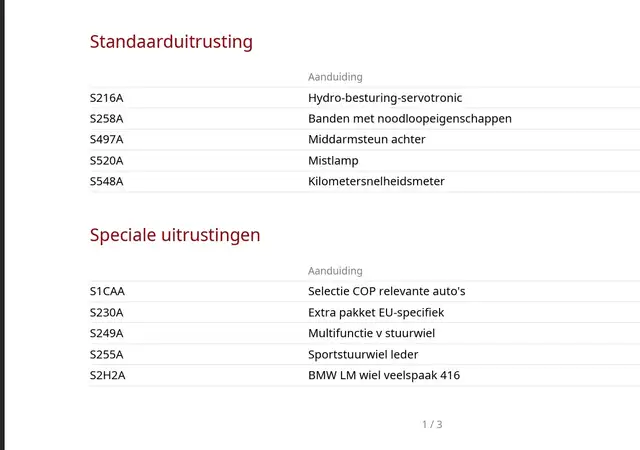 Standaarduitrusting

| | Aanduiding |
|---|---|
| S216A | Hydro-besturing-servotronic |
| S258A | Banden met noodloopeigenschappen |
| S497A | Middarmsteun achter |
| S520A | Mistlamp |
| S548A | Kilometersnelheidsmeter |

Speciale uitrustingen

| | Aanduiding |
|---|---|
| S1CAA | Selectie COP relevante auto's |
| S230A | Extra pakket EU-specifiek |
| S249A | Multifunctie v stuurwiel |
| S255A | Sportstuurwiel leder |
| S2H2A | BMW LM wiel veelspaak 416 |

1 / 3